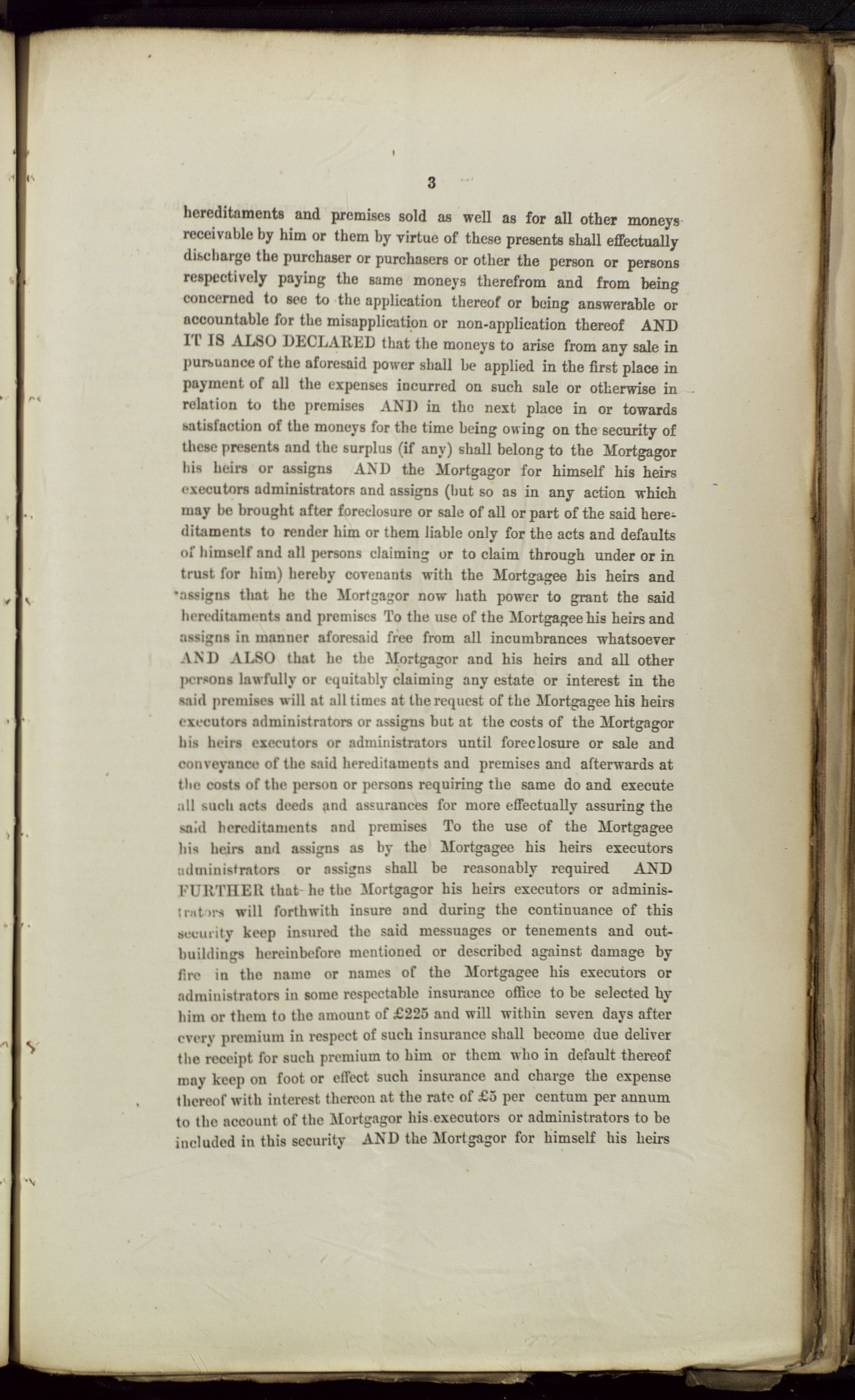 3

hereditaments and premises sold as well as for all other moneys receivable by him or them by virtue of these presents shall effectually discharge the purchaser or purchasers or other the person or persons respectively paying the same moneys therefrom and from being concerned to see to the application thereof or being answerable or accountable for the misapplication or non-application thereof AND IT IS ALSO DECLARED that the moneys to arise from any sale in pursuance of the aforesaid power shall be applied in the first place in payment of all the expenses incurred on such sale or otherwise in relation to the premises AND in the next place in or towards satisfaction of the moneys for the time being owing on the security of these presents and the surplus (if any) shall belong to the Mortgagor his heirs or assigns AND the Mortgagor for himself his heirs executors administrators and assigns (but so as in any action which may be brought after foreclosure or sale of all or part of the said hereditaments to render him or them liable only for the acts and defaults of himself and all persons claiming or to claim through under or in trust for him) hereby covenants with the Mortgagee his heirs and assigns that he the Mortgagor now hath power to grant the said hereditaments and premises To the use of the Mortgagee his heirs and assigns in manner aforesaid free from all incumbrances whatsoever AND ALSO that he the Mortgagor and his heirs and all other persons lawfully or equitably claiming any estate or interest in the said premises will at all times at the request of the Mortgagee his heirs executors administrators or assigns but at the costs of the Mortgagor his heirs executors or administrators until foreclosure or sale and conveyance of the said hereditaments and premises and afterwards at the costs of the person or persons requiring the same do and execute all such acts deeds and assurances for more effectually assuring the said hereditaments and premises To the use of the Mortgagee his heirs and assigns as by the Mortgagee his heirs executors administrators or assigns shall be reasonably required AND FURTHER that he the Mortgagor his heirs executors or administrators will forthwith insure and during the continuance of this security keep insured the said messuages or tenements and outbuildings hereinbefore mentioned or described against damage by fire in the name or names of the Mortgagee his executors or administrators in some respectable insurance office to be selected by him or them to the amount of £225 and will within seven days after every premium in respect of such insurance shall become due deliver the receipt for such premium to him or them who in default thereof may keep on foot or effect such insurance and charge the expense thereof with interest thereon at the rate of £5 per centum per annum to the account of the Mortgagor his executors or administrators to be included in this security AND the Mortgagor for himself his heirs